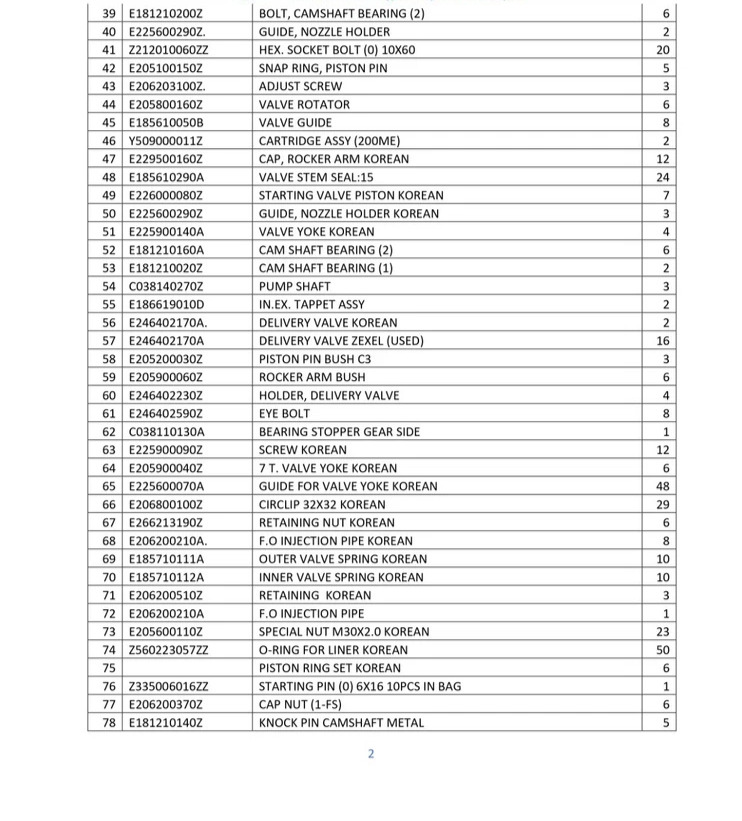 | 39 | E181210200Z | BOLT, CAMSHAFT BEARING (2) | 6 |
|---|---|---|---|
| 40 | E225600290Z. | GUIDE, NOZZLE HOLDER | 2 |
| 41 | Z212010060ZZ | HEX. SOCKET BOLT (0) 10X60 | 20 |
| 42 | E205100150Z | SNAP RING, PISTON PIN | 5 |
| 43 | E206203100Z. | ADJUST SCREW | 3 |
| 44 | E205800160Z | VALVE ROTATOR | 6 |
| 45 | E185610050B | VALVE GUIDE | 8 |
| 46 | Y509000011Z | CARTRIDGE ASSY (200ME) | 2 |
| 47 | E229500160Z | CAP, ROCKER ARM KOREAN | 12 |
| 48 | E185610290A | VALVE STEM SEAL:15 | 24 |
| 49 | E226000080Z | STARTING VALVE PISTON KOREAN | 7 |
| 50 | E225600290Z | GUIDE, NOZZLE HOLDER KOREAN | 3 |
| 51 | E225900140A | VALVE YOKE KOREAN | 4 |
| 52 | E181210160A | CAM SHAFT BEARING (2) | 6 |
| 53 | E181210020Z | CAM SHAFT BEARING (1) | 2 |
| 54 | C038140270Z | PUMP SHAFT | 3 |
| 55 | E186619010D | IN.EX. TAPPET ASSY | 2 |
| 56 | E246402170A. | DELIVERY VALVE KOREAN | 2 |
| 57 | E246402170A | DELIVERY VALVE ZEXEL (USED) | 16 |
| 58 | E205200030Z | PISTON PIN BUSH C3 | 3 |
| 59 | E205900060Z | ROCKER ARM BUSH | 6 |
| 60 | E246402230Z | HOLDER, DELIVERY VALVE | 4 |
| 61 | E246402590Z | EYE BOLT | 8 |
| 62 | C038110130A | BEARING STOPPER GEAR SIDE | 1 |
| 63 | E225900090Z | SCREW KOREAN | 12 |
| 64 | E205900040Z | 7 T. VALVE YOKE KOREAN | 6 |
| 65 | E225600070A | GUIDE FOR VALVE YOKE KOREAN | 48 |
| 66 | E206800100Z | CIRCLIP 32X32 KOREAN | 29 |
| 67 | E266213190Z | RETAINING NUT KOREAN | 6 |
| 68 | E206200210A. | F.O INJECTION PIPE KOREAN | 8 |
| 69 | E185710111A | OUTER VALVE SPRING KOREAN | 10 |
| 70 | E185710112A | INNER VALVE SPRING KOREAN | 10 |
| 71 | E206200510Z | RETAINING KOREAN | 3 |
| 72 | E206200210A | F.O INJECTION PIPE | 1 |
| 73 | E205600110Z | SPECIAL NUT M30X2.0 KOREAN | 23 |
| 74 | Z560223057ZZ | O-RING FOR LINER KOREAN | 50 |
| 75 | | PISTON RING SET KOREAN | 6 |
| 76 | Z335006016ZZ | STARTING PIN (0) 6X16 10PCS IN BAG | 1 |
| 77 | E206200370Z | CAP NUT (1-FS) | 6 |
| 78 | E181210140Z | KNOCK PIN CAMSHAFT METAL | 5 |

2